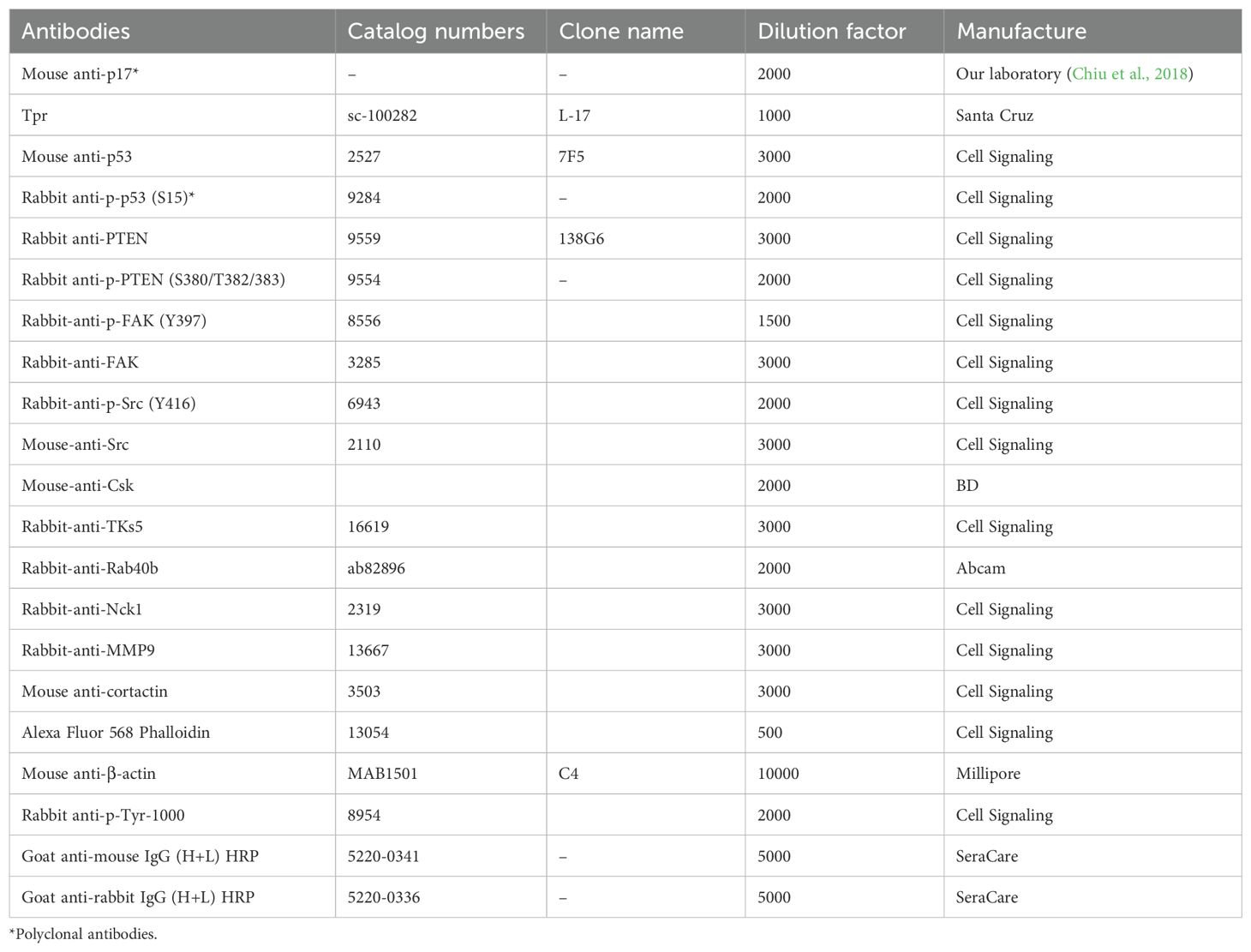 | Antibodies | Catalog numbers | Clone name | Dilution factor | Manufacture |
|---|---|---|---|---|
| Mouse anti-p17* | – | – | 2000 | Our laboratory (Chiu et al., 2018) |
| Tpr | sc-100282 | L-17 | 1000 | Santa Cruz |
| Mouse anti-p53 | 2527 | 7F5 | 3000 | Cell Signaling |
| Rabbit anti-p-p53 (S15)* | 9284 | – | 2000 | Cell Signaling |
| Rabbit anti-PTEN | 9559 | 138G6 | 3000 | Cell Signaling |
| Rabbit anti-p-PTEN (S380/T382/383) | 9554 | – | 2000 | Cell Signaling |
| Rabbit-anti-p-FAK (Y397) | 8556 | | 1500 | Cell Signaling |
| Rabbit-anti-FAK | 3285 | | 3000 | Cell Signaling |
| Rabbit-anti-p-Src (Y416) | 6943 | | 2000 | Cell Signaling |
| Mouse-anti-Src | 2110 | | 3000 | Cell Signaling |
| Mouse-anti-Csk | | | 2000 | BD |
| Rabbit-anti-TKs5 | 16619 | | 3000 | Cell Signaling |
| Rabbit-anti-Rab40b | ab82896 | | 2000 | Abcam |
| Rabbit-anti-Nck1 | 2319 | | 3000 | Cell Signaling |
| Rabbit-anti-MMP9 | 13667 | | 3000 | Cell Signaling |
| Mouse anti-cortactin | 3503 | | 3000 | Cell Signaling |
| Alexa Fluor 568 Phalloidin | 13054 | | 500 | Cell Signaling |
| Mouse anti-β-actin | MAB1501 | C4 | 10000 | Millipore |
| Rabbit anti-p-Tyr-1000 | 8954 | | 2000 | Cell Signaling |
| Goat anti-mouse IgG (H+L) HRP | 5220-0341 | – | 5000 | SeraCare |
| Goat anti-rabbit IgG (H+L) HRP | 5220-0336 | – | 5000 | SeraCare |

*Polyclonal antibodies.